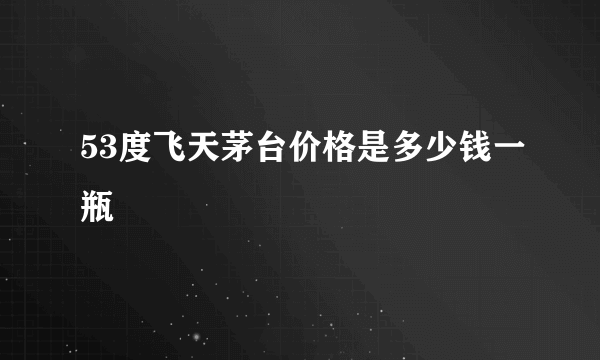 53度飞天茅台价格是多少钱一瓶